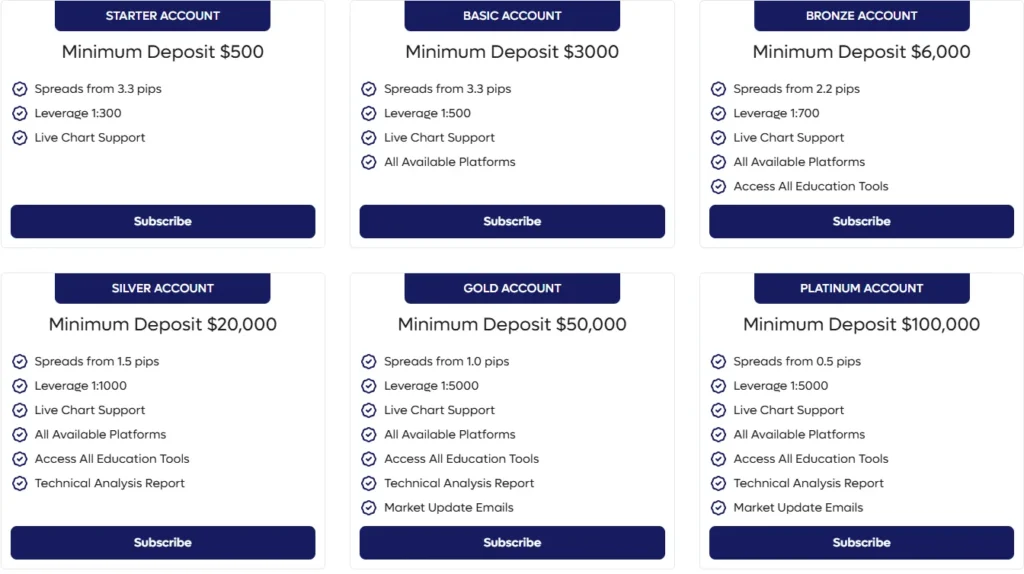 STARTER ACCOUNT

Minimum Deposit $500

Spreads from 3.3 pips
Leverage 1:300
Live Chart Support

Subscribe

BASIC ACCOUNT

Minimum Deposit $3000

Spreads from 3.3 pips
Leverage 1:500
Live Chart Support
All Available Platforms

Subscribe

BRONZE ACCOUNT

Minimum Deposit $6,000

Spreads from 2.2 pips
Leverage 1:700
Live Chart Support
All Available Platforms
Access All Education Tools

Subscribe

SILVER ACCOUNT

Minimum Deposit $20,000

Spreads from 1.5 pips
Leverage 1:1000
Live Chart Support
All Available Platforms
Access All Education Tools
Technical Analysis Report

Subscribe

GOLD ACCOUNT

Minimum Deposit $50,000

Spreads from 1.0 pips
Leverage 1:5000
Live Chart Support
All Available Platforms
Access All Education Tools
Technical Analysis Report
Market Update Emails

Subscribe

PLATINUM ACCOUNT

Minimum Deposit $100,000

Spreads from 0.5 pips
Leverage 1:5000
Live Chart Support
All Available Platforms
Access All Education Tools
Technical Analysis Report
Market Update Emails

Subscribe